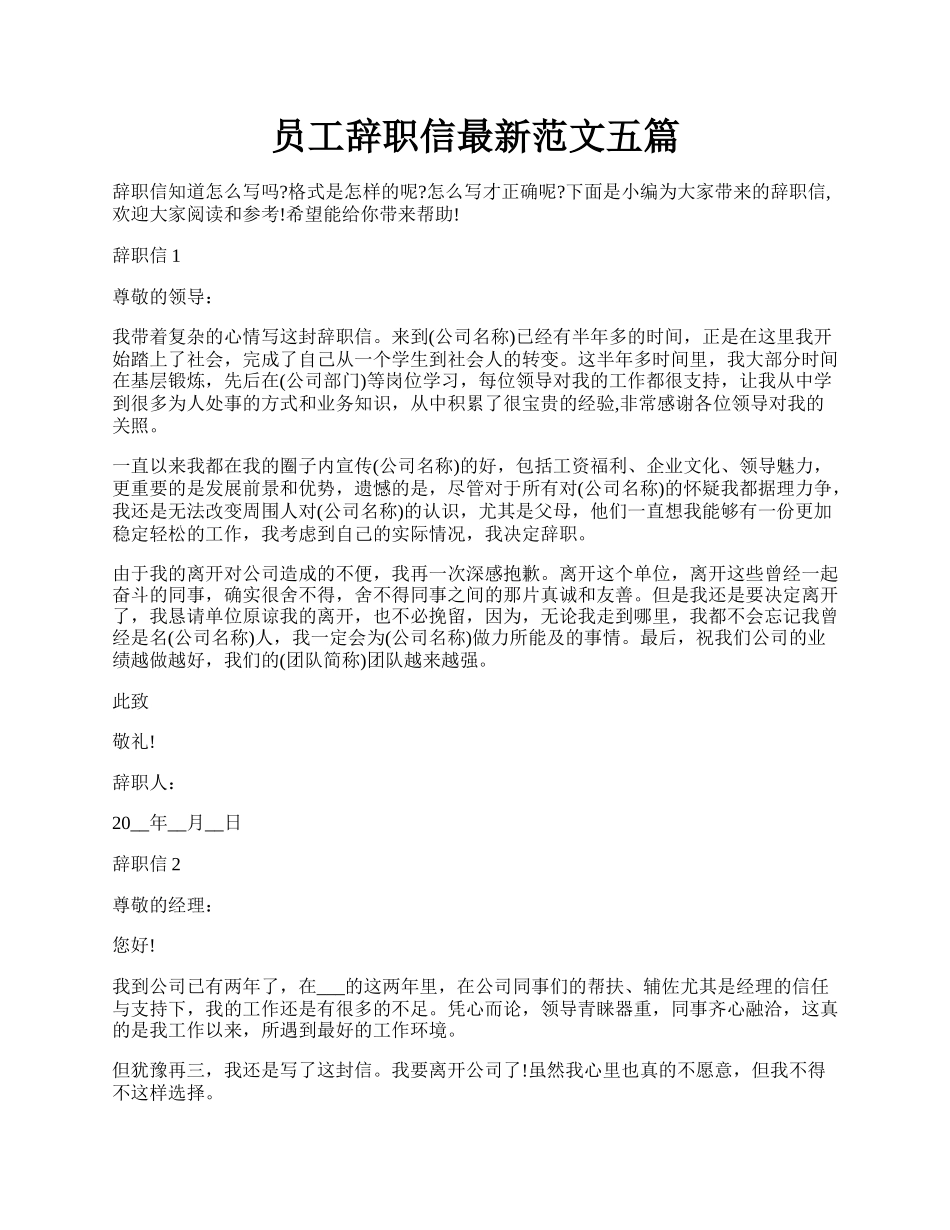 员工辞职信最新范文五篇

辞职信知道怎么写吗?格式是怎样的呢?怎么写才正确呢?下面是小编为大家带来的辞职信,欢迎大家阅读和参考!希望能给你带来帮助!

辞职信 1

尊敬的领导：

我带着复杂的心情写这封辞职信。来到(公司名称)已经有半年多的时间，正是在这里我开始踏上了社会，完成了自己从一个学生到社会人的转变。这半年多时间里，我大部分时间在基层锻炼，先后在(公司部门)等岗位学习，每位领导对我的工作都很支持，让我从中学到很多为人处事的方式和业务知识，从中积累了很宝贵的经验,非常感谢各位领导对我的关照。

一直以来我都在我的圈子内宣传(公司名称)的好，包括工资福利、企业文化、领导魅力，更重要的是发展前景和优势，遗憾的是，尽管对于所有对(公司名称)的怀疑我都据理力争，我还是无法改变周围人对(公司名称)的认识，尤其是父母，他们一直想我能够有一份更加稳定轻松的工作，我考虑到自己的实际情况，我决定辞职。

由于我的离开对公司造成的不便，我再一次深感抱歉。离开这个单位，离开这些曾经一起奋斗的同事，确实很舍不得，舍不得同事之间的那片真诚和友善。但是我还是要决定离开了，我恳请单位原谅我的离开，也不必挽留，因为，无论我走到哪里，我都不会忘记我曾经是名(公司名称)人，我一定会为(公司名称)做力所能及的事情。最后，祝我们公司的业绩越做越好，我们的(团队简称)团队越来越强。

此致

敬礼!

辞职人：

20__年__月__日

辞职信 2

尊敬的经理：

您好!

我到公司已有两年了，在___的这两年里，在公司同事们的帮扶、辅佐尤其是经理的信任与支持下，我的工作还是有很多的不足。凭心而论，领导青睐器重，同事齐心融洽，这真的是我工作以来，所遇到最好的工作环境。

但犹豫再三，我还是写了这封信。我要离开公司了!虽然我心里也真的不愿意，但我不得不这样选择。